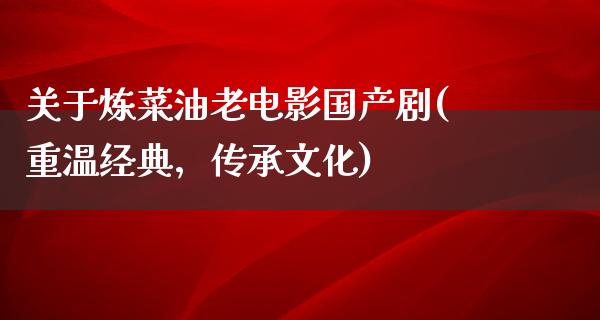 关于炼菜油老电影国产剧(重温经典，传承文化)